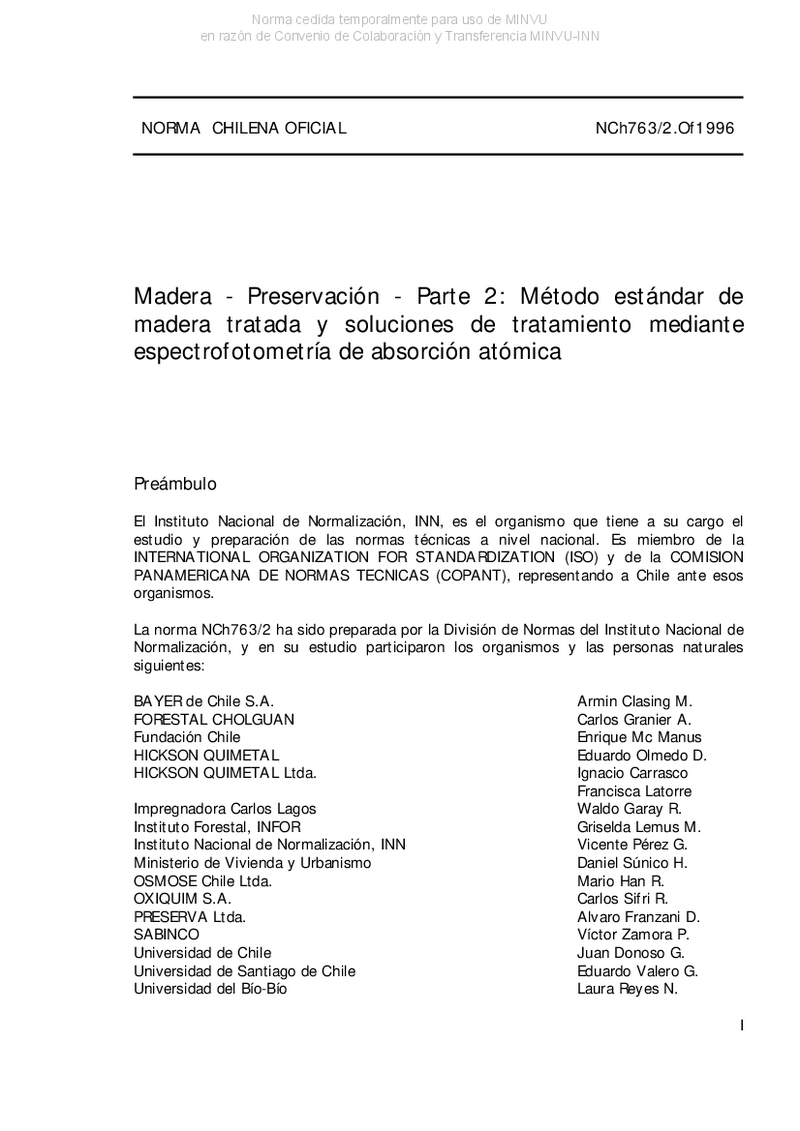 Norma cedida temporalmente para uso de MINVU
en razón de Convenio de Colaboración y Transferencia MINVU-INN

NORMA CHILENA OFICIAL NCh763/2.Of1996

Madera - Preservación - Parte 2: Método estándar de madera tratada y soluciones de tratamiento mediante espectrofotometría de absorción atómica

Preámbulo

El Instituto Nacional de Normalización, INN, es el organismo que tiene a su cargo el estudio y preparación de las normas técnicas a nivel nacional. Es miembro de la INTERNATIONAL ORGANIZATION FOR STANDARDIZATION (ISO) y de la COMISION PANAMERICANA DE NORMAS TECNICAS (COPANT), representando a Chile ante esos organismos.

La norma NCh763/2 ha sido preparada por la División de Normas del Instituto Nacional de Normalización, y en su estudio participaron los organismos y las personas naturales siguientes:

| | |
|---|---|
| BAYER de Chile S.A. | Armin Clasing M. |
| FORESTAL CHOLGUAN | Carlos Granier A. |
| Fundación Chile | Enrique Mc Manus |
| HICKSON QUIMETAL | Eduardo Olmedo D. |
| HICKSON QUIMETAL Ltda. | Ignacio Carrasco |
| | Francisca Latorre |
| Impregnadora Carlos Lagos | Waldo Garay R. |
| Instituto Forestal, INFOR | Griselda Lemus M. |
| Instituto Nacional de Normalización, INN | Vicente Pérez G. |
| Ministerio de Vivienda y Urbanismo | Daniel Súnico H. |
| OSMOSE Chile Ltda. | Mario Han R. |
| OXIQUIM S.A. | Carlos Sifri R. |
| PRESERVA Ltda. | Alvaro Franzani D. |
| SABINCO | Víctor Zamora P. |
| Universidad de Chile | Juan Donoso G. |
| Universidad de Santiago de Chile | Eduardo Valero G. |
| Universidad del Bío-Bío | Laura Reyes N. |

I